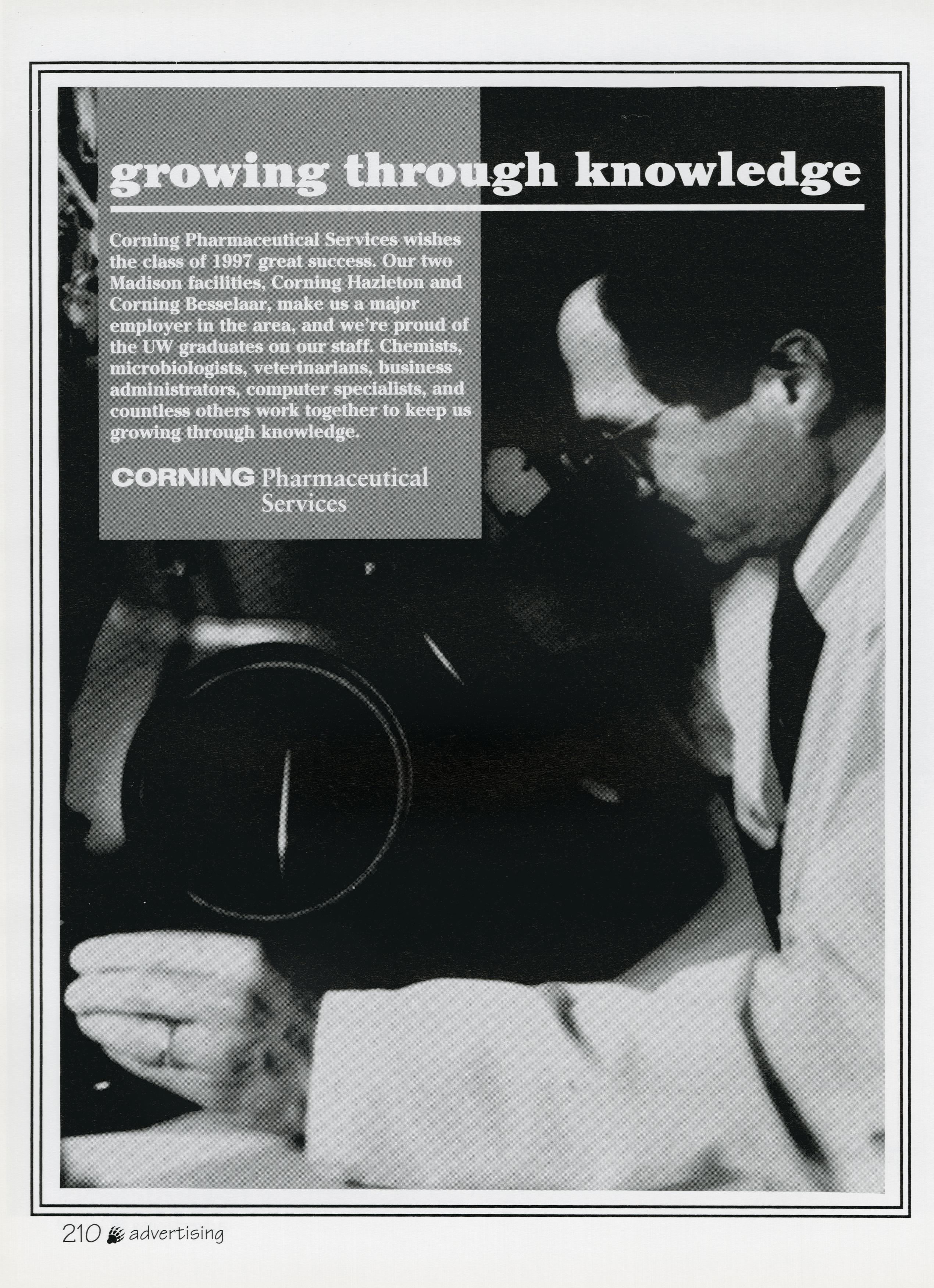 growing through knowledge

Corning Pharmaceutical Services wishes the class of 1997 great success. Our two Madison facilities, Corning Hazleton and Corning Besselaar, make us a major employer in the area, and we're proud of the UW graduates on our staff. Chemists, microbiologists, veterinarians, business administrators, computer specialists, and countless others work together to keep us growing through knowledge.

CORNING Pharmaceutical
Services

210 advertising